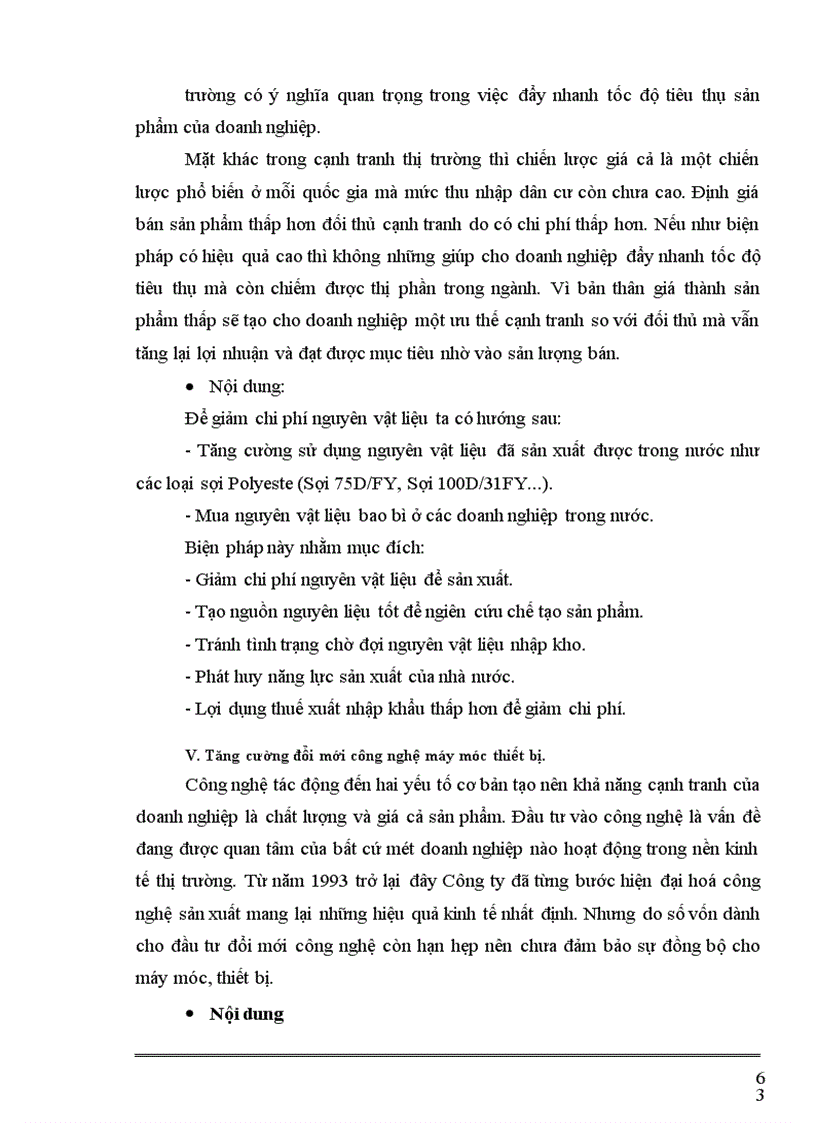 trường có ý nghĩa quan trọng trong việc đẩy nhanh tốc độ tiêu thụ sản phẩm của doanh nghiệp.

Mặt khác trong cạnh tranh thị trường thì chiến lược giá cả là một chiến lược phổ biến ở mỗi quốc gia mà mức thu nhập dân cư còn chưa cao. Định giá bán sản phẩm thấp hơn đối thủ cạnh tranh do có chi phí thấp hơn. Nếu như biện pháp có hiệu quả cao thì không những giúp cho doanh nghiệp đẩy nhanh tốc độ tiêu thụ mà còn chiếm được thị phần trong ngành. Vì bản thân giá thành sản phẩm thấp sẽ tạo cho doanh nghiệp một ưu thế cạnh tranh so với đối thủ mà vẫn tăng lại lợi nhuận và đạt được mục tiêu nhờ vào sản lượng bán.

• Nội dung:

Để giảm chi phí nguyên vật liệu ta có hướng sau:

- Tăng cường sử dụng nguyên vật liệu đã sản xuất được trong nước như các loại sợi Polyeste (Sợi 75D/FY, Sợi 100D/31FY...).

- Mua nguyên vật liệu bao bì ở các doanh nghiệp trong nước.

Biện pháp này nhằm mục đích:

- Giảm chi phí nguyên vật liệu để sản xuất.

- Tạo nguồn nguyên liệu tốt để ngiên cứu chế tạo sản phẩm.

- Tránh tình trạng chờ đợi nguyên vật liệu nhập kho.

- Phát huy năng lực sản xuất của nhà nước.

- Lợi dụng thuế xuất nhập khẩu thấp hơn để giảm chi phí.

V. Tăng cường đổi mới công nghệ máy móc thiết bị.

Công nghệ tác động đến hai yếu tố cơ bản tạo nên khả năng cạnh tranh của doanh nghiệp là chất lượng và giá cả sản phẩm. Đầu tư vào công nghệ là vấn đề đang được quan tâm của bất cứ mét doanh nghiệp nào hoạt động trong nền kinh tế thị trường. Từ năm 1993 trở lại đây Công ty đã từng bước hiện đại hoá công nghệ sản xuất mang lại những hiệu quả kinh tế nhất định. Nhưng do số vốn dành cho đầu tư đổi mới công nghệ còn hạn hẹp nên chưa đảm bảo sự đồng bộ cho máy móc, thiết bị.

• Nội dung

63